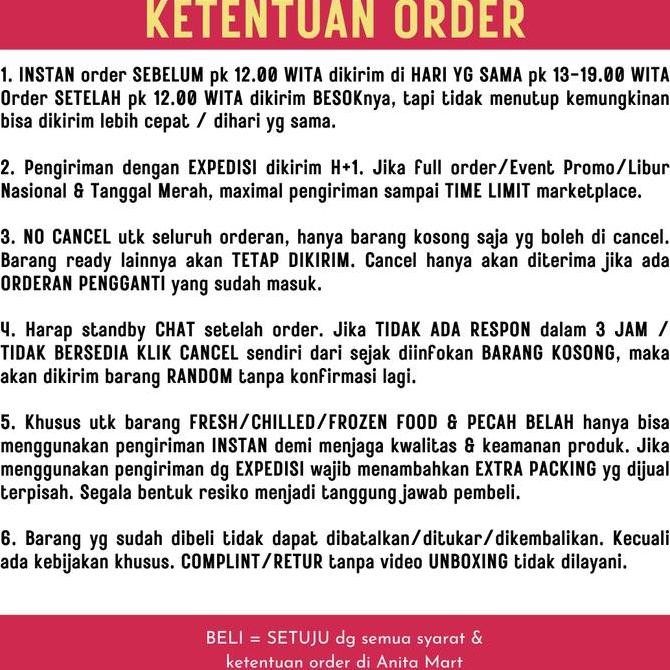 KETENTUAN ORDER

1. INSTAN order SEBELUM pk 12.00 WITA dikirim di HARI YG SAMA pk 13-19.00 WITA Order SETELAH pk 12.00 WITA dikirim BESOKnya, tapi tidak menutup kemungkinan bisa dikirim lebih cepat / dihari yg sama.

2. Pengiriman dengan EXPEDISI dikirim H+1. Jika full order/Event Promo/Libur Nasional & Tanggal Merah, maximal pengiriman sampai TIME LIMIT marketplace.

3. NO CANCEL utk seluruh orderan, hanya barang kosong saja yg boleh di cancel. Barang ready lainnya akan TETAP DIKIRIM. Cancel hanya akan diterima jika ada ORDERAN PENGGANTI yang sudah masuk.

4. Harap standby CHAT setelah order. Jika TIDAK ADA RESPON dalam 3 JAM / TIDAK BERSEDIA KLIK CANCEL sendiri dari sejak diinfokan BARANG KOSONG, maka akan dikirim barang RANDOM tanpa konfirmasi lagi.

5. Khusus utk barang FRESH/CHILLED/FROZEN FOOD & PECAH BELAH hanya bisa menggunakan pengiriman INSTAN demi menjaga kwalitas & keamanan produk. Jika menggunakan pengiriman dg EXPEDISI wajib menambahkan EXTRA PACKING yg dijual terpisah. Segala bentuk resiko menjadi tanggung jawab pembeli.

6. Barang yg sudah dibeli tidak dapat dibatalkan/ditukar/dikembalikan. Kecuali ada kebijakan khusus. COMPLINT/RETUR tanpa video UNBOXING tidak dilayani.

BELI = SETUJU dg semua syarat & ketentuan order di Anita Mart